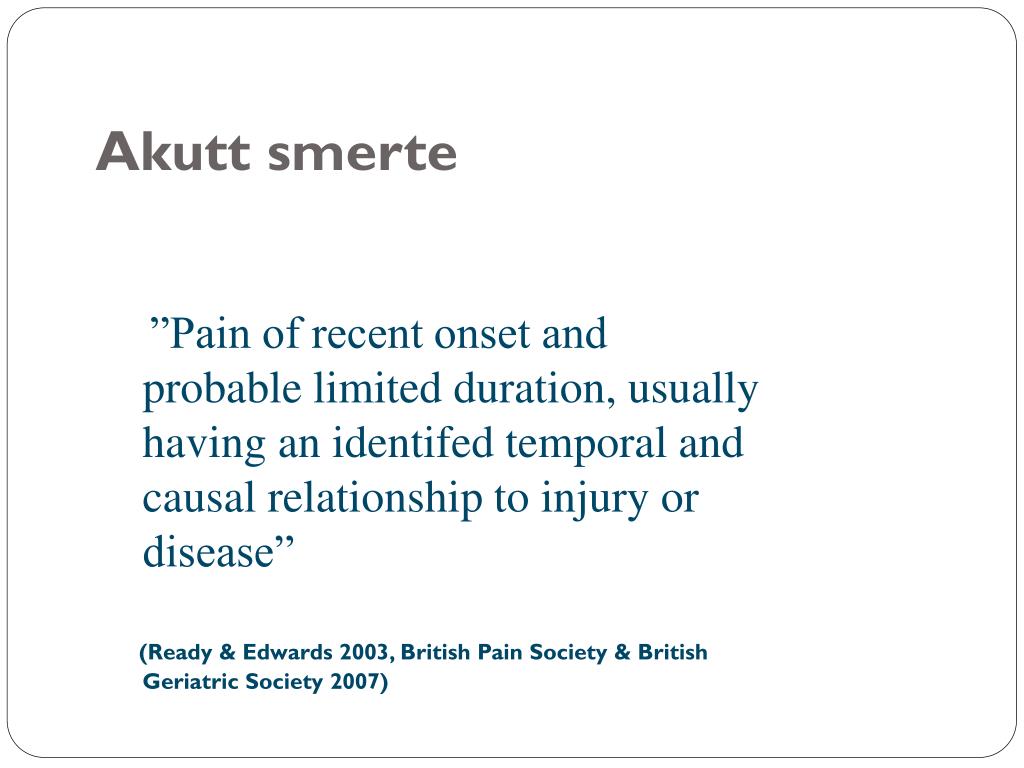 Akutt smerte

"Pain of recent onset and probable limited duration, usually having an identifed temporal and causal relationship to injury or disease"

(Ready & Edwards 2003, British Pain Society & British Geriatric Society 2007)